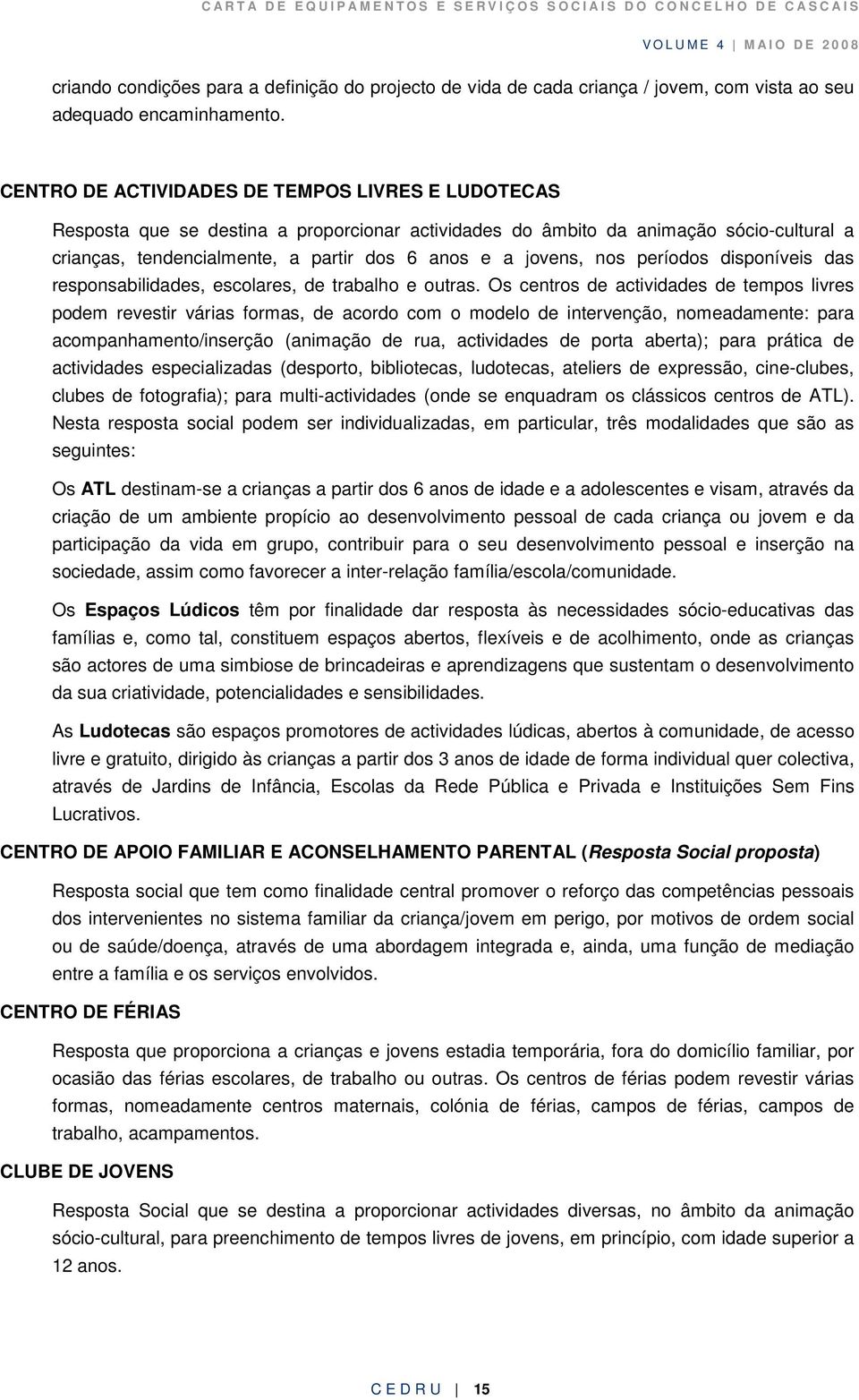 CARTA DE EQUIPAMENTOS E SERVIÇOS SOCIAIS DO CONCELHO DE CASCAIS

VOLUME 4 | MAIO DE 2008

criando condições para a definição do projecto de vida de cada criança / jovem, com vista ao seu adequado encaminhamento.

CENTRO DE ACTIVIDADES DE TEMPOS LIVRES E LUDOTECAS

Resposta que se destina a proporcionar actividades do âmbito da animação sócio-cultural a crianças, tendencialmente, a partir dos 6 anos e a jovens, nos períodos disponíveis das responsabilidades, escolares, de trabalho e outras. Os centros de actividades de tempos livres podem revestir várias formas, de acordo com o modelo de intervenção, nomeadamente: para acompanhamento/inserção (animação de rua, actividades de porta aberta); para prática de actividades especializadas (desporto, bibliotecas, ludotecas, ateliers de expressão, cine-clubes, clubes de fotografia); para multi-actividades (onde se enquadram os clássicos centros de ATL). Nesta resposta social podem ser individualizadas, em particular, três modalidades que são as seguintes:

Os ATL destinam-se a crianças a partir dos 6 anos de idade e a adolescentes e visam, através da criação de um ambiente propício ao desenvolvimento pessoal de cada criança ou jovem e da participação da vida em grupo, contribuir para o seu desenvolvimento pessoal e inserção na sociedade, assim como favorecer a inter-relação família/escola/comunidade.

Os Espaços Lúdicos têm por finalidade dar resposta às necessidades sócio-educativas das famílias e, como tal, constituem espaços abertos, flexíveis e de acolhimento, onde as crianças são actores de uma simbiose de brincadeiras e aprendizagens que sustentam o desenvolvimento da sua criatividade, potencialidades e sensibilidades.

As Ludotecas são espaços promotores de actividades lúdicas, abertos à comunidade, de acesso livre e gratuito, dirigido às crianças a partir dos 3 anos de idade de forma individual quer colectiva, através de Jardins de Infância, Escolas da Rede Pública e Privada e Instituições Sem Fins Lucrativos.

CENTRO DE APOIO FAMILIAR E ACONSELHAMENTO PARENTAL (Resposta Social proposta)

Resposta social que tem como finalidade central promover o reforço das competências pessoais dos intervenientes no sistema familiar da criança/jovem em perigo, por motivos de ordem social ou de saúde/doença, através de uma abordagem integrada e, ainda, uma função de mediação entre a família e os serviços envolvidos.

CENTRO DE FÉRIAS

Resposta que proporciona a crianças e jovens estadia temporária, fora do domicílio familiar, por ocasião das férias escolares, de trabalho ou outras. Os centros de férias podem revestir várias formas, nomeadamente centros maternais, colónia de férias, campos de férias, campos de trabalho, acampamentos.

CLUBE DE JOVENS

Resposta Social que se destina a proporcionar actividades diversas, no âmbito da animação sócio-cultural, para preenchimento de tempos livres de jovens, em princípio, com idade superior a 12 anos.

CEDRU | 15